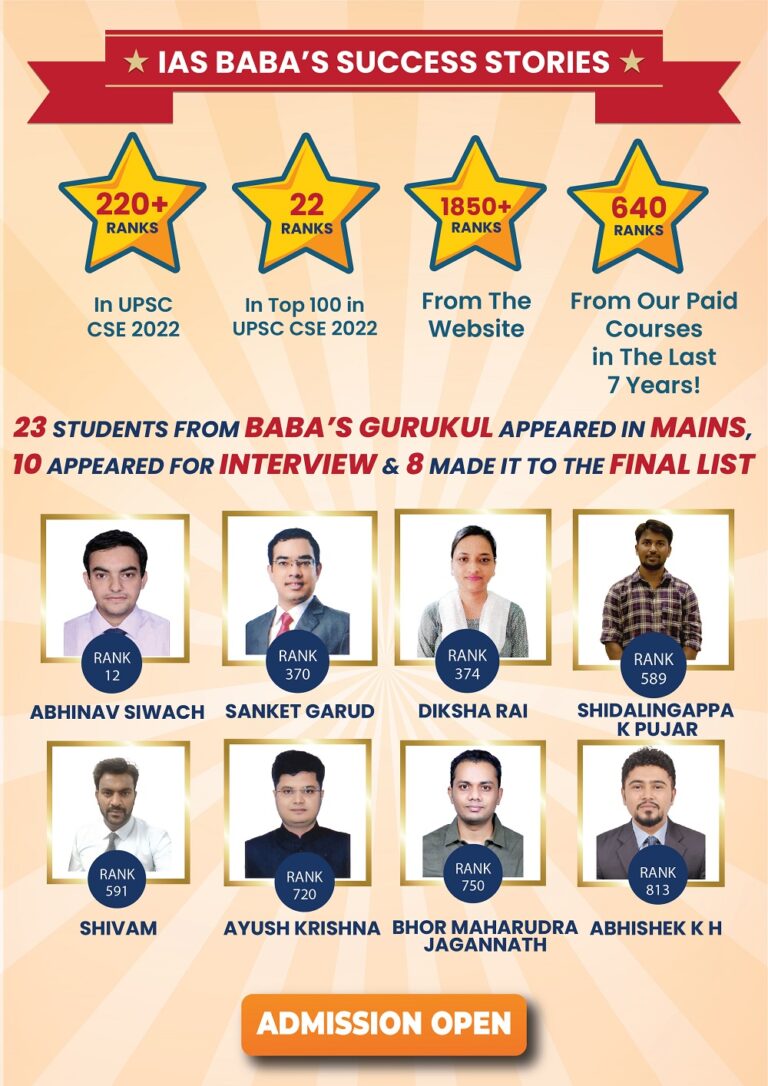 ★ IAS BABA'S SUCCESS STORIES ★

220+ RANKS
In UPSC CSE 2022

22 RANKS
In Top 100 in UPSC CSE 2022

1850+ RANKS
From The Website

640 RANKS
From Our Paid Courses in The Last 7 Years!

23 STUDENTS FROM BABA'S GURUKUL APPEARED IN MAINS, 10 APPEARED FOR INTERVIEW & 8 MADE IT TO THE FINAL LIST

RANK 12
ABHINAV SIWACH

RANK 370
SANKET GARUD

RANK 374
DIKSHA RAI

RANK 589
SHIDALINGAPPA K PUJAR

RANK 591
SHIVAM

RANK 720
AYUSH KRISHNA

RANK 750
BHOR MAHARUDRA JAGANNATH

RANK 813
ABHISHEK K H

ADMISSION OPEN